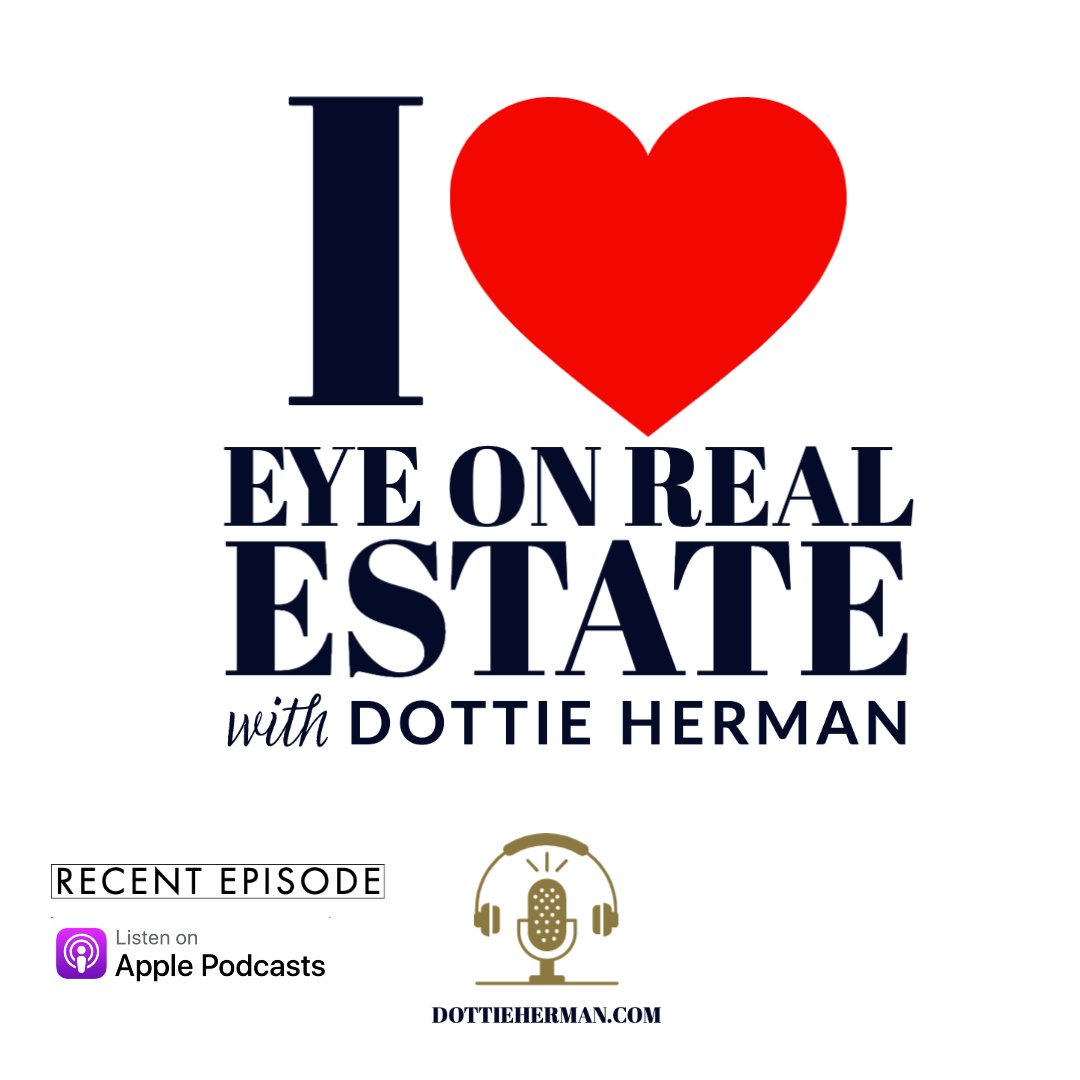 I
EYE ON REAL ESTATE
with DOTTIE HERMAN

RECENT EPISODE

Listen on
Apple Podcasts

DOTTIEHERMAN.COM